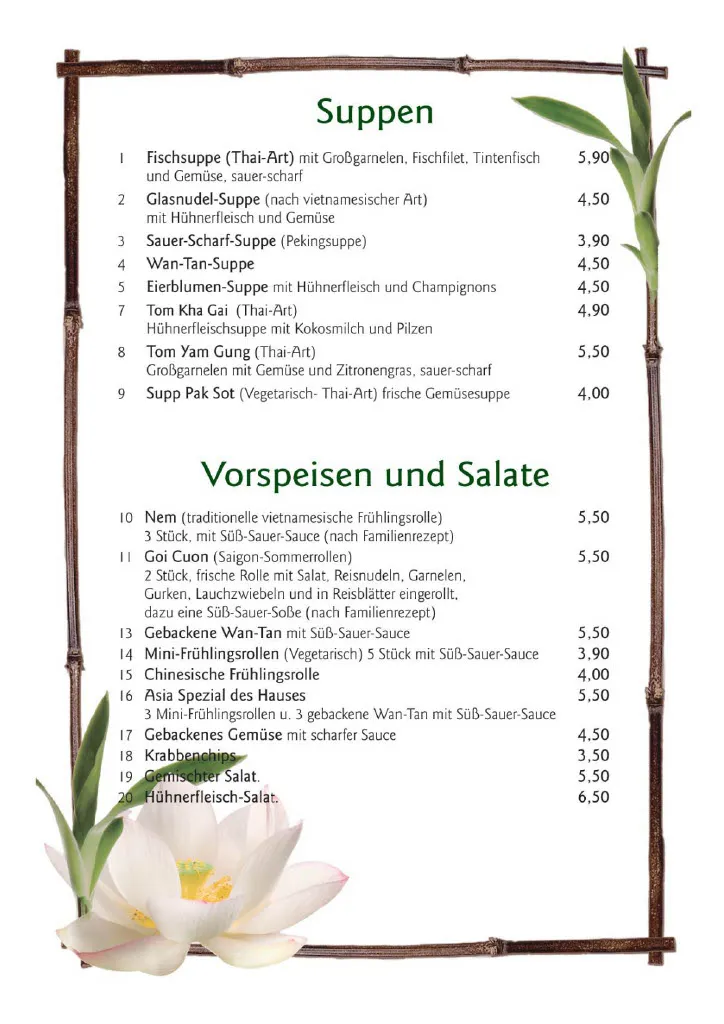 Suppen

1 Fischsuppe (Thai-Art) mit Großgarnelen, Fischfilet, Tintenfisch und Gemüse, sauer-scharf 5,90

2 Glasnudel-Suppe (nach vietnamesischer Art) mit Hühnerfleisch und Gemüse 4,50

3 Sauer-Scharf-Suppe (Pekingsuppe) 3,90

4 Wan-Tan-Suppe 4,50

5 Eierblumen-Suppe mit Hühnerfleisch und Champignons 4,50

7 Tom Kha Gai (Thai-Art) Hühnerfleischsuppe mit Kokosmilch und Pilzen 4,90

8 Tom Yam Gung (Thai-Art) Großgarnelen mit Gemüse und Zitronengras, sauer-scharf 5,50

9 Supp Pak Sot (Vegetarisch- Thai-Art) frische Gemüsesuppe 4,00

Vorspeisen und Salate

10 Nem (traditionelle vietnamesische Frühlingsrolle) 3 Stück, mit Süß-Sauer-Sauce (nach Familienrezept) 5,50

11 Goi Cuon (Saigon-Sommerrollen) 2 Stück, frische Rolle mit Salat, Reisnudeln, Garnelen, Gurken, Lauchzwiebeln und in Reisblätter eingerollt, dazu eine Süß-Sauer-Soße (nach Familienrezept) 5,50

13 Gebackene Wan-Tan mit Süß-Sauer-Sauce 5,50

14 Mini-Frühlingsrollen (Vegetarisch) 5 Stück mit Süß-Sauer-Sauce 3,90

15 Chinesische Frühlingsrolle 4,00

16 Asia Spezial des Hauses 3 Mini-Frühlingsrollen u. 3 gebackene Wan-Tan mit Süß-Sauer-Sauce 5,50

17 Gebackenes Gemüse mit scharfer Sauce 4,50

18 Krabbenchips 3,50

19 Gemischter Salat. 5,50

20 Hühnerfleisch-Salat. 6,50